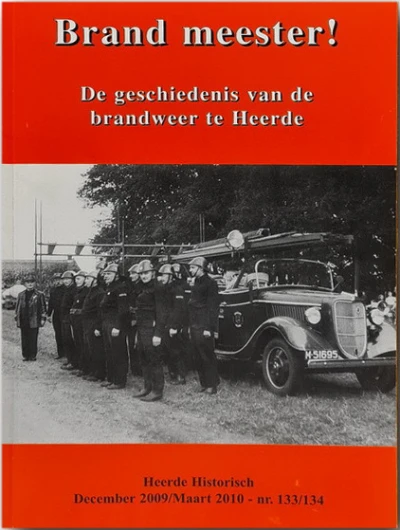 Brand meester!

De geschiedenis van de brandweer te Heerde

M-51695

Heerde Historisch
December 2009/Maart 2010 - nr. 133/134